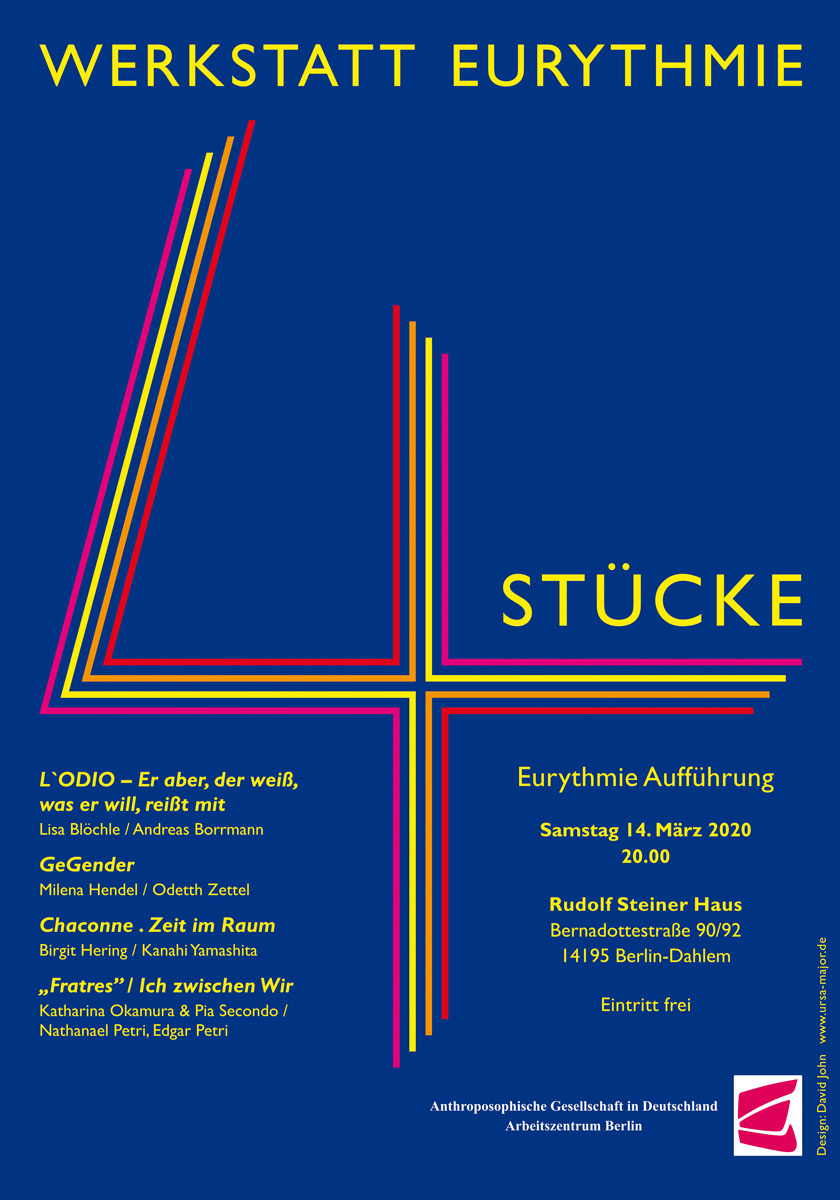 WERKSTATT EURYTHMIE

STÜCKE

L`ODIO – Er aber, der weiß, was er will, reißt mit
Lisa Blöchle / Andreas Borrmann

GeGender
Milena Hendel / Odetth Zettel

Chaconne . Zeit im Raum
Birgit Hering / Kanahi Yamashita

„Fratres" / Ich zwischen Wir
Katharina Okamura & Pia Secondo / Nathanael Petri, Edgar Petri

Eurythmie Aufführung

Samstag 14. März 2020
20.00

Rudolf Steiner Haus
Bernadottestraße 90/92
14195 Berlin-Dahlem

Eintritt frei

Anthroposophische Gesellschaft in Deutschland
Arbeitszentrum Berlin

Design: David John www.ursa-major.de